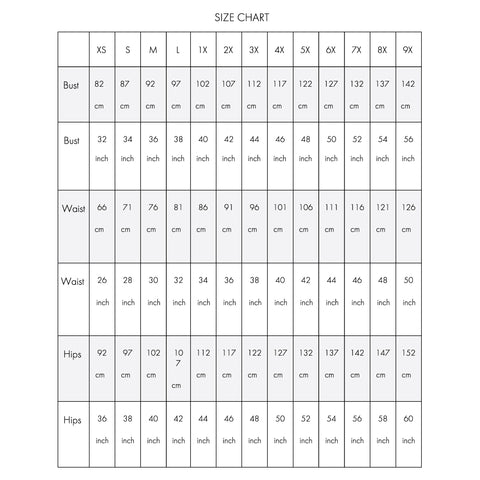 SIZE CHART

|  | XS | S | M | L | 1X | 2X | 3X | 4X | 5X | 6X | 7X | 8X | 9X |
|---|---|---|---|---|---|---|---|---|---|---|---|---|---|
| Bust | 82 cm | 87 cm | 92 cm | 97 cm | 102 cm | 107 cm | 112 cm | 117 cm | 122 cm | 127 cm | 132 cm | 137 cm | 142 cm |
| Bust | 32 inch | 34 inch | 36 inch | 38 inch | 40 inch | 42 inch | 44 inch | 46 inch | 48 inch | 50 inch | 52 inch | 54 inch | 56 inch |
| Waist | 66 cm | 71 cm | 76 cm | 81 cm | 86 cm | 91 cm | 96 cm | 101 cm | 106 cm | 111 cm | 116 cm | 121 cm | 126 cm |
| Waist | 26 inch | 28 inch | 30 inch | 32 inch | 34 inch | 36 inch | 38 inch | 40 inch | 42 inch | 44 inch | 46 inch | 48 inch | 50 inch |
| Hips | 92 cm | 97 cm | 102 cm | 107 cm | 112 cm | 117 cm | 122 cm | 127 cm | 132 cm | 137 cm | 142 cm | 147 cm | 152 cm |
| Hips | 36 inch | 38 inch | 40 inch | 42 inch | 44 inch | 46 inch | 48 inch | 50 inch | 52 inch | 54 inch | 56 inch | 58 inch | 60 inch |